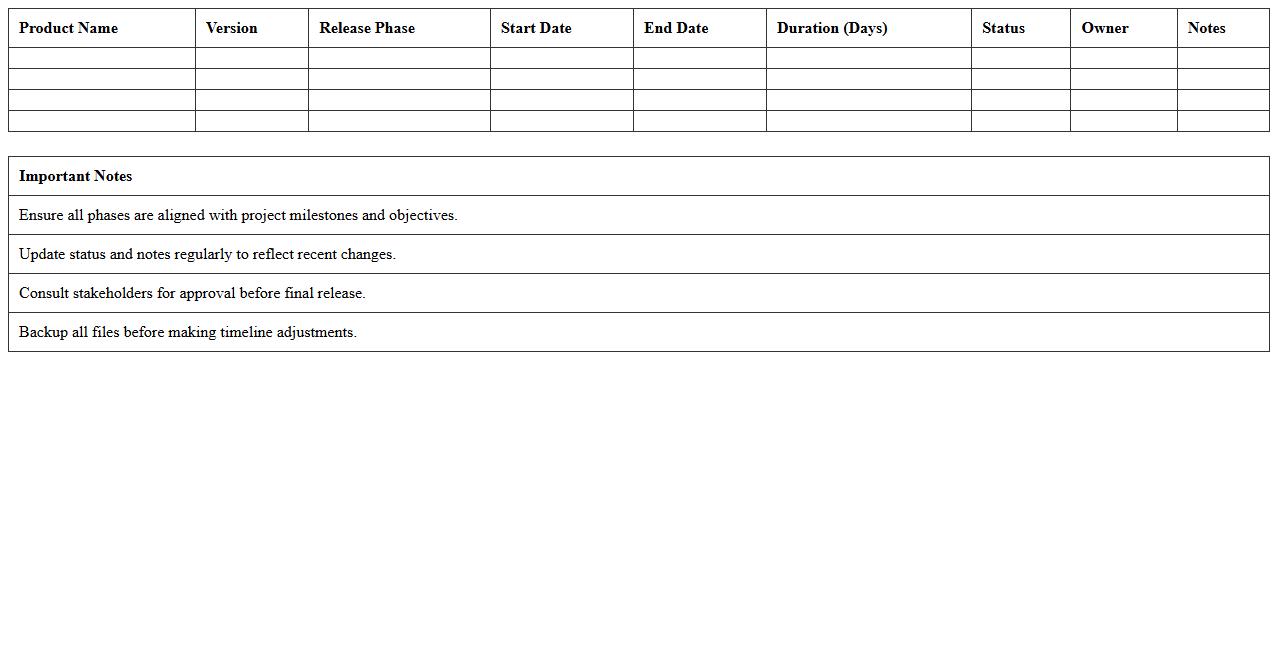 | Product Name | Version | Release Phase | Start Date | End Date | Duration (Days) | Status | Owner | Notes |
|---|---|---|---|---|---|---|---|---|
| | | | | | | | | |
| | | | | | | | | |
| | | | | | | | | |
| | | | | | | | | |

| Important Notes |
|---|
| Ensure all phases are aligned with project milestones and objectives. |
| Update status and notes regularly to reflect recent changes. |
| Consult stakeholders for approval before final release. |
| Backup all files before making timeline adjustments. |